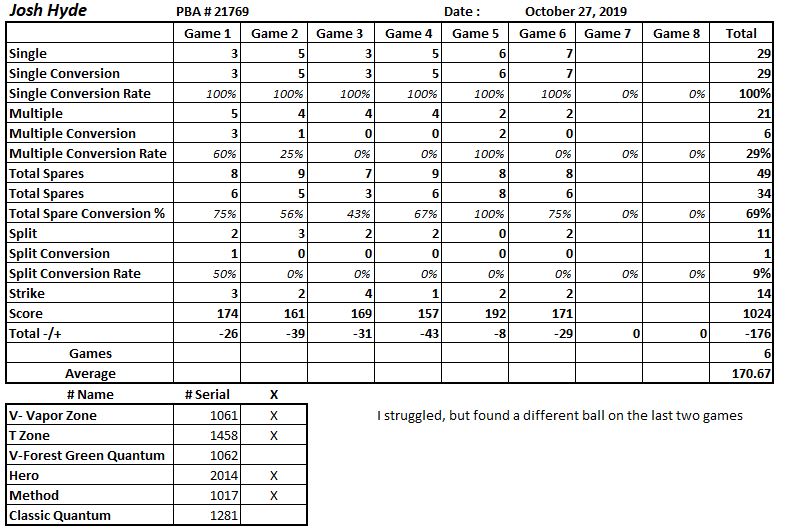 Josh Hyde PBA # 21769 Date : October 27, 2019

| | Game 1 | Game 2 | Game 3 | Game 4 | Game 5 | Game 6 | Game 7 | Game 8 | Total |
|---|---|---|---|---|---|---|---|---|---|
| Single | 3 | 5 | 3 | 5 | 6 | 7 | | | 29 |
| Single Conversion | 3 | 5 | 3 | 5 | 6 | 7 | | | 29 |
| Single Conversion Rate | 100% | 100% | 100% | 100% | 100% | 100% | 0% | 0% | 100% |
| Multiple | 5 | 4 | 4 | 4 | 2 | 2 | | | 21 |
| Multiple Conversion | 3 | 1 | 0 | 0 | 2 | 0 | | | 6 |
| Multiple Conversion Rate | 60% | 25% | 0% | 0% | 100% | 0% | 0% | 0% | 29% |
| Total Spares | 8 | 9 | 7 | 9 | 8 | 8 | | | 49 |
| Total Spares | 6 | 5 | 3 | 6 | 8 | 6 | | | 34 |
| Total Spare Conversion % | 75% | 56% | 43% | 67% | 100% | 75% | 0% | 0% | 69% |
| Split | 2 | 3 | 2 | 2 | 0 | 2 | | | 11 |
| Split Conversion | 1 | 0 | 0 | 0 | 0 | 0 | | | 1 |
| Split Conversion Rate | 50% | 0% | 0% | 0% | 0% | 0% | 0% | 0% | 9% |
| Strike | 3 | 2 | 4 | 1 | 2 | 2 | | | 14 |
| Score | 174 | 161 | 169 | 157 | 192 | 171 | | | 1024 |
| Total -/+ | -26 | -39 | -31 | -43 | -8 | -29 | 0 | 0 | -176 |
| Games | | | | | | | | | 6 |
| Average | | | | | | | | | 170.67 |

| # Name | # Serial | X |
|---|---|---|
| V- Vapor Zone | 1061 | X |
| T Zone | 1458 | X |
| V-Forest Green Quantum | 1062 | |
| Hero | 2014 | X |
| Method | 1017 | X |
| Classic Quantum | 1281 | |

I struggled, but found a different ball on the last two games